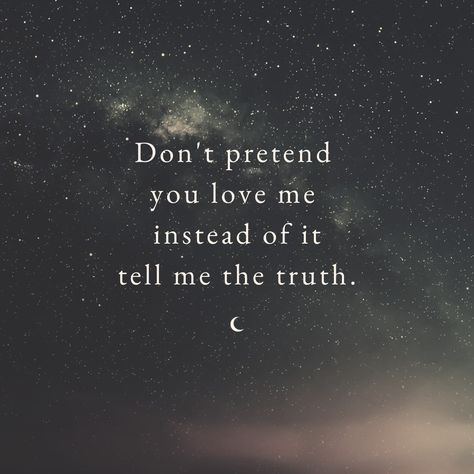 Don't pretend you love me instead of it tell me the truth.